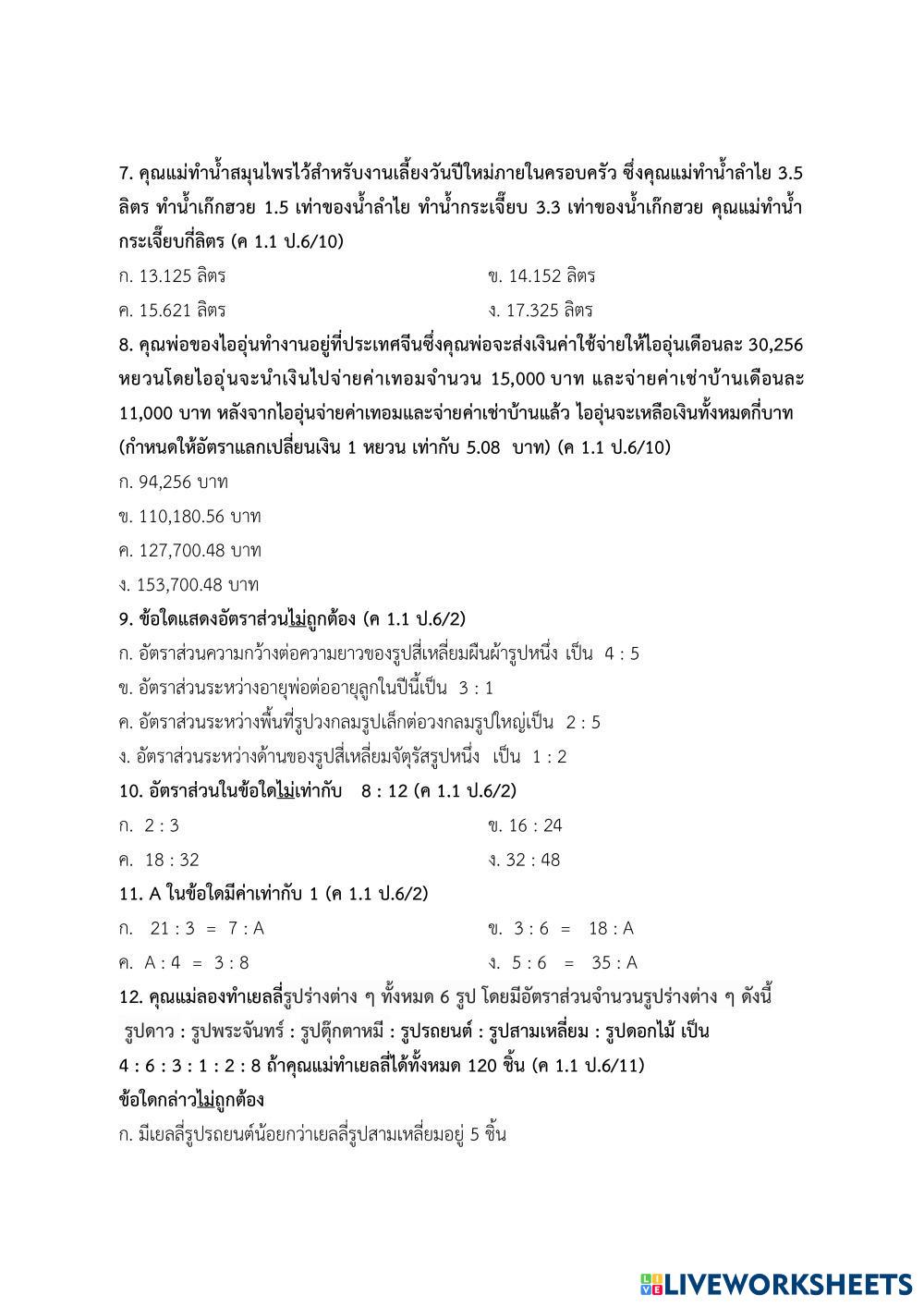 7. คุณแม่ทำน้ำสมุนไพรไว้สำหรับงานเลี้ยงวันปีใหม่ภายในครอบครัว ซึ่งคุณแม่ทำน้ำลำไย 3.5 ลิตร ทำน้ำเก๊กฮวย 1.5 เท่าของน้ำลำไย ทำน้ำกระเจี๊ยบ 3.3 เท่าของน้ำเก๊กฮวย คุณแม่ทำน้ำกระเจี๊ยบกี่ลิตร (ค 1.1 ป.6/10)

ก. 13.125 ลิตร

ข. 14.152 ลิตร

ค. 15.621 ลิตร

ง. 17.325 ลิตร

8. คุณพ่อของไออุ่นทำงานอยู่ที่ประเทศจีนซึ่งคุณพ่อจะส่งเงินค่าใช้จ่ายให้ไออุ่นเดือนละ 30,256 หยวนโดยไออุ่นจะนำเงินไปจ่ายค่าเทอมจำนวน 15,000 บาท และจ่ายค่าเช่าบ้านเดือนละ 11,000 บาท หลังจากไออุ่นจ่ายค่าเทอมและจ่ายค่าเช่าบ้านแล้ว ไออุ่นจะเหลือเงินทั้งหมดกี่บาท (กำหนดให้อัตราแลกเปลี่ยนเงิน 1 หยวน เท่ากับ 5.08 บาท) (ค 1.1 ป.6/10)

ก. 94,256 บาท

ข. 110,180.56 บาท

ค. 127,700.48 บาท

ง. 153,700.48 บาท

9. ข้อใดแสดงอัตราส่วนไม่ถูกต้อง (ค 1.1 ป.6/2)

ก. อัตราส่วนความกว้างต่อความยาวของรูปสี่เหลี่ยมผืนผ้ารูปหนึ่ง เป็น 4 : 5

ข. อัตราส่วนระหว่างอายุพ่อต่ออายุลูกในปีนี้เป็น 3 : 1

ค. อัตราส่วนระหว่างพื้นที่รูปวงกลมรูปเล็กต่อวงกลมรูปใหญ่เป็น 2 : 5

ง. อัตราส่วนระหว่างด้านของรูปสี่เหลี่ยมจัตุรัสรูปหนึ่ง เป็น 1 : 2

10. อัตราส่วนในข้อใดไม่เท่ากับ 8 : 12 (ค 1.1 ป.6/2)

ก. 2 : 3

ข. 16 : 24

ค. 18 : 32

ง. 32 : 48

11. A ในข้อใดมีค่าเท่ากับ 1 (ค 1.1 ป.6/2)

ก. 21 : 3 = 7 : A

ข. 3 : 6 = 18 : A

ค. A : 4 = 3 : 8

ง. 5 : 6 = 35 : A

12. คุณแม่ลองทำเยลลี่รูปร่างต่าง ๆ ทั้งหมด 6 รูป โดยมีอัตราส่วนจำนวนรูปร่างต่าง ๆ ดังนี้ รูปดาว : รูปพระจันทร์ : รูปตุ๊กตาหมี : รูปรถยนต์ : รูปสามเหลี่ยม : รูปดอกไม้ เป็น 4 : 6 : 3 : 1 : 2 : 8 ถ้าคุณแม่ทำเยลลี่ได้ทั้งหมด 120 ชิ้น (ค 1.1 ป.6/11) ข้อใดกล่าวไม่ถูกต้อง

ก. มีเยลลี่รูปรถยนต์น้อยกว่าเยลลี่รูปสามเหลี่ยมอยู่ 5 ชิ้น

LIVEWORKSHEETS